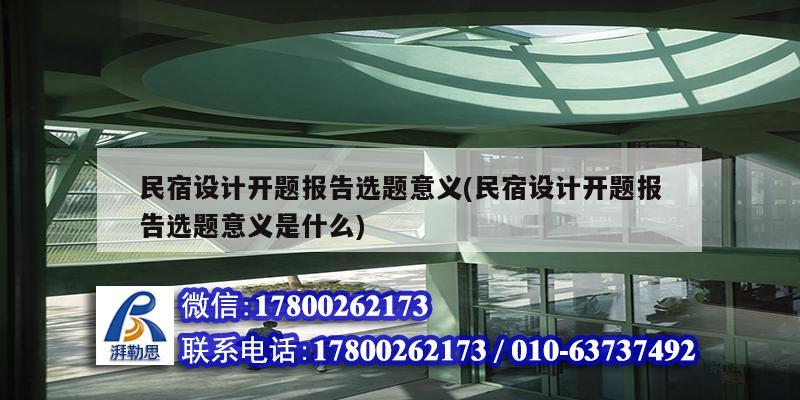 民宿设计开题报告选题意义(民宿设计开题报告选题意义是什么)

湃勒思

微信:17800262173

联系电话:17800262173 / 010-63737492